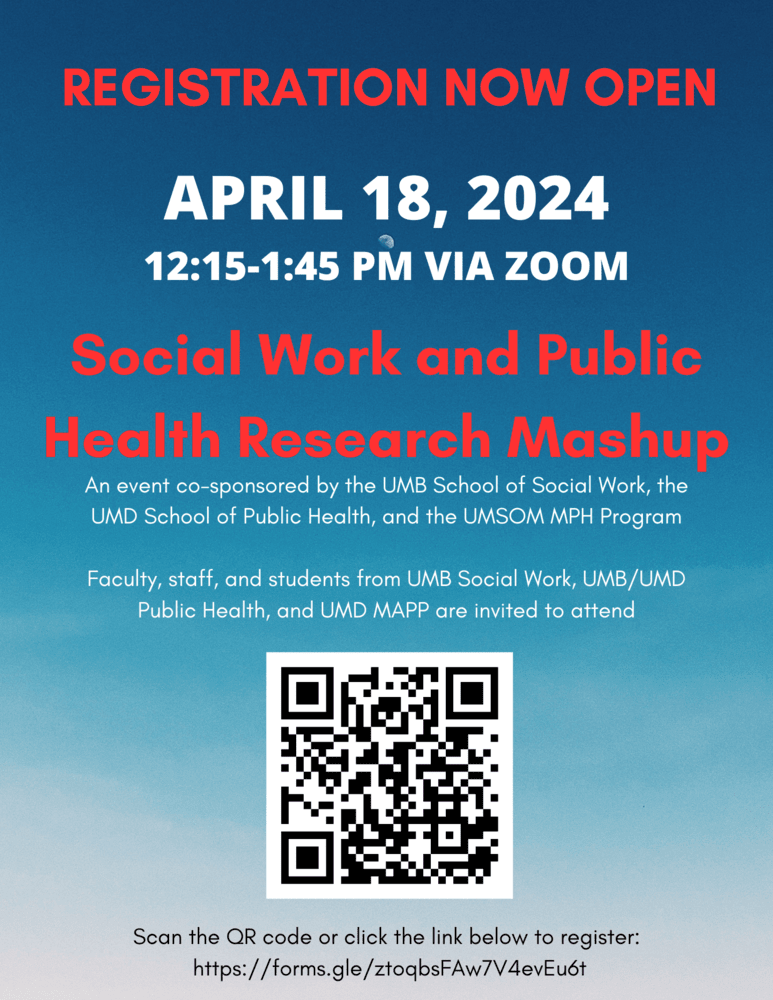 REGISTRATION NOW OPEN

APRIL 18, 2024

12:15-1:45 PM VIA ZOOM

Social Work and Public Health Research Mashup

An event co-sponsored by the UMB School of Social Work, the UMD School of Public Health, and the UMSOM MPH Program

Faculty, staff, and students from UMB Social Work, UMB/UMD Public Health, and UMD MAPP are invited to attend

Scan the QR code or click the link below to register:
https://forms.gle/ztoqbsFAw7V4evEu6t